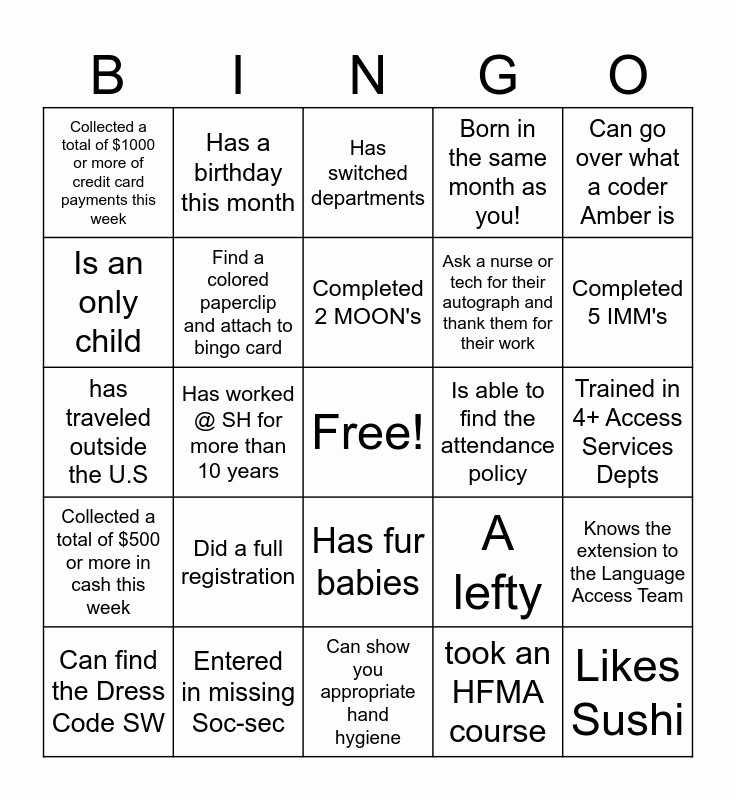 | B | I | N | G | O |
|---|---|---|---|---|
| Collected a total of \$1000 or more of credit card payments this week | Has a birthday this month | Has switched departments | Born in the same month as you! | Can go over what a coder Amber is |
| Is an only child | Find a colored paperclip and attach to bingo card | Completed 2 MOON's | Ask a nurse or tech for their autograph and thank them for their work | Completed 5 IMM's |
| has traveled outside the U.S | Has worked @ SH for more than 10 years | Free! | Is able to find the attendance policy | Trained in 4+ Access Services Depts |
| Collected a total of \$500 or more in cash this week | Did a full registration | Has fur babies | A lefty | Knows the extension to the Language Access Team |
| Can find the Dress Code SW | Entered in missing Soc-sec | Can show you appropriate hand hygiene | took an HFMA course | Likes Sushi |